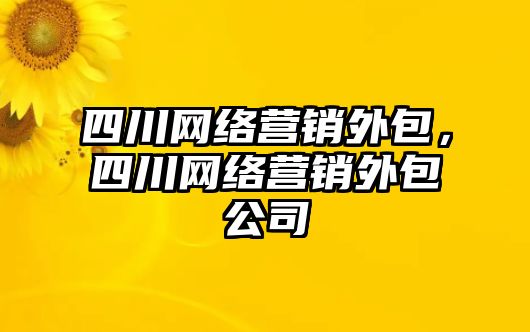 四川网络营销外包，四川网络营销外包公司